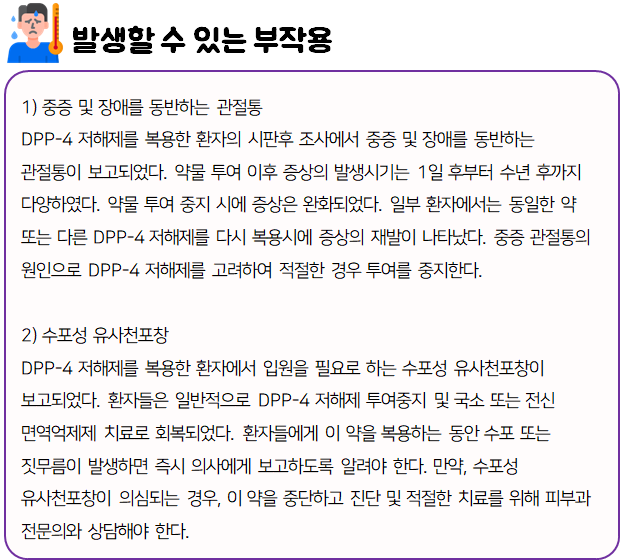 발생할 수 있는 부작용

1) 중증 및 장애를 동반하는 관절통

DPP-4 저해제를 복용한 환자의 시판후 조사에서 중증 및 장애를 동반하는 관절통이 보고되었다. 약물 투여 이후 증상의 발생시기는 1일 후부터 수년 후까지 다양하였다. 약물 투여 중지 시에 증상은 완화되었다. 일부 환자에서는 동일한 약 또는 다른 DPP-4 저해제를 다시 복용시에 증상의 재발이 나타났다. 중증 관절통의 원인으로 DPP-4 저해제를 고려하여 적절한 경우 투여를 중지한다.

2) 수포성 유사천포창

DPP-4 저해제를 복용한 환자에서 입원을 필요로 하는 수포성 유사천포창이 보고되었다. 환자들은 일반적으로 DPP-4 저해제 투여중지 및 국소 또는 전신 면역억제제 치료로 회복되었다. 환자들에게 이 약을 복용하는 동안 수포 또는 짓무름이 발생하면 즉시 의사에게 보고하도록 알려야 한다. 만약, 수포성 유사천포창이 의심되는 경우, 이 약을 중단하고 진단 및 적절한 치료를 위해 피부과 전문의와 상담해야 한다.